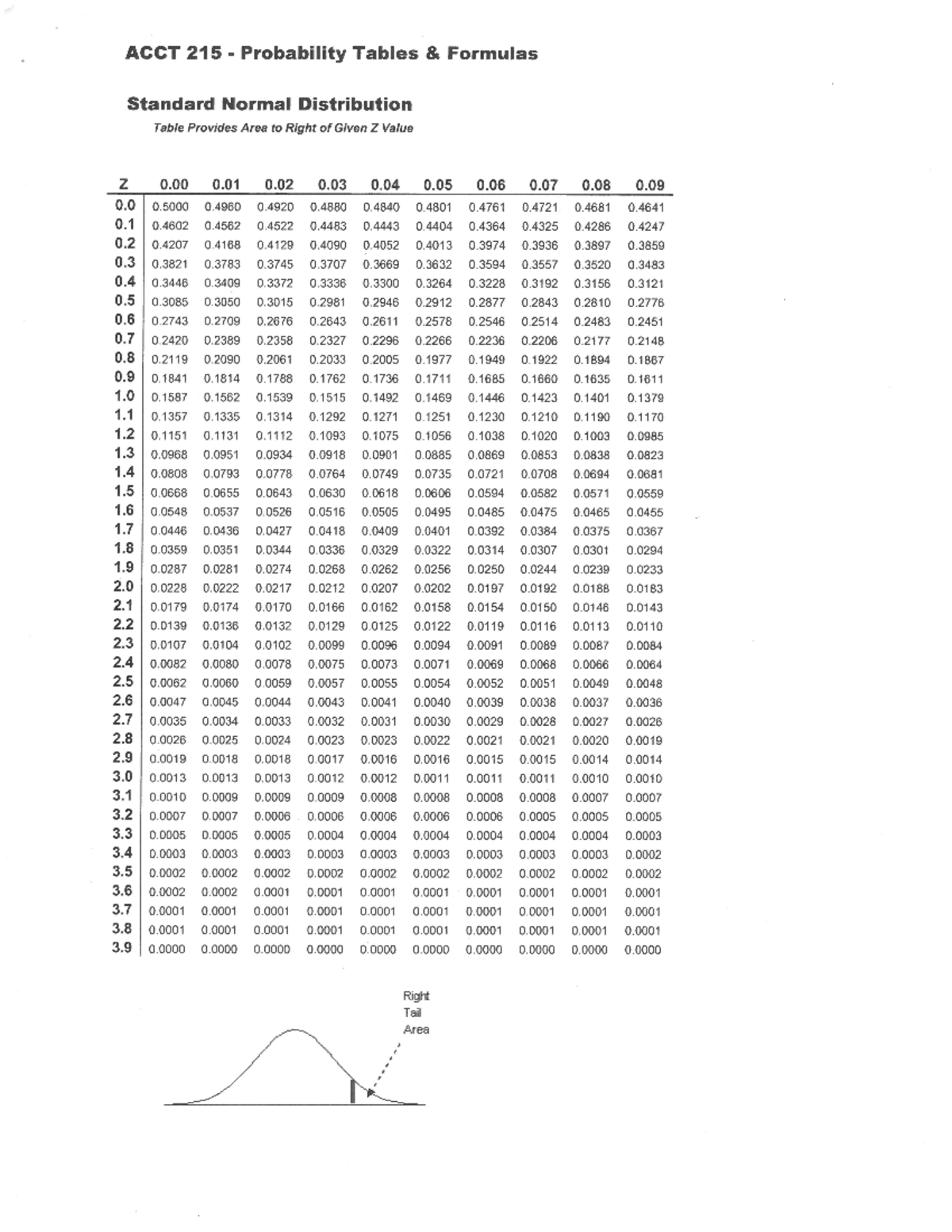 ACCT 215 - Probability Tables & Formulas

Standard Normal Distribution

Table Provides Area to Right of Given Z Value

| Z | 0.00 | 0.01 | 0.02 | 0.03 | 0.04 | 0.05 | 0.06 | 0.07 | 0.08 | 0.09 |
|---|---|---|---|---|---|---|---|---|---|---|
| 0.0 | 0.5000 | 0.4960 | 0.4920 | 0.4880 | 0.4840 | 0.4801 | 0.4761 | 0.4721 | 0.4681 | 0.4641 |
| 0.1 | 0.4602 | 0.4562 | 0.4522 | 0.4483 | 0.4443 | 0.4404 | 0.4364 | 0.4325 | 0.4286 | 0.4247 |
| 0.2 | 0.4207 | 0.4168 | 0.4129 | 0.4090 | 0.4052 | 0.4013 | 0.3974 | 0.3936 | 0.3897 | 0.3859 |
| 0.3 | 0.3821 | 0.3783 | 0.3745 | 0.3707 | 0.3669 | 0.3632 | 0.3594 | 0.3557 | 0.3520 | 0.3483 |
| 0.4 | 0.3446 | 0.3409 | 0.3372 | 0.3336 | 0.3300 | 0.3264 | 0.3228 | 0.3192 | 0.3156 | 0.3121 |
| 0.5 | 0.3085 | 0.3050 | 0.3015 | 0.2981 | 0.2946 | 0.2912 | 0.2877 | 0.2843 | 0.2810 | 0.2776 |
| 0.6 | 0.2743 | 0.2709 | 0.2676 | 0.2643 | 0.2611 | 0.2578 | 0.2546 | 0.2514 | 0.2483 | 0.2451 |
| 0.7 | 0.2420 | 0.2389 | 0.2358 | 0.2327 | 0.2296 | 0.2266 | 0.2236 | 0.2206 | 0.2177 | 0.2148 |
| 0.8 | 0.2119 | 0.2090 | 0.2061 | 0.2033 | 0.2005 | 0.1977 | 0.1949 | 0.1922 | 0.1894 | 0.1867 |
| 0.9 | 0.1841 | 0.1814 | 0.1788 | 0.1762 | 0.1736 | 0.1711 | 0.1685 | 0.1660 | 0.1635 | 0.1611 |
| 1.0 | 0.1587 | 0.1562 | 0.1539 | 0.1515 | 0.1492 | 0.1469 | 0.1446 | 0.1423 | 0.1401 | 0.1379 |
| 1.1 | 0.1357 | 0.1335 | 0.1314 | 0.1292 | 0.1271 | 0.1251 | 0.1230 | 0.1210 | 0.1190 | 0.1170 |
| 1.2 | 0.1151 | 0.1131 | 0.1112 | 0.1093 | 0.1075 | 0.1056 | 0.1038 | 0.1020 | 0.1003 | 0.0985 |
| 1.3 | 0.0968 | 0.0951 | 0.0934 | 0.0918 | 0.0901 | 0.0885 | 0.0869 | 0.0853 | 0.0838 | 0.0823 |
| 1.4 | 0.0808 | 0.0793 | 0.0778 | 0.0764 | 0.0749 | 0.0735 | 0.0721 | 0.0708 | 0.0694 | 0.0681 |
| 1.5 | 0.0668 | 0.0655 | 0.0643 | 0.0630 | 0.0618 | 0.0606 | 0.0594 | 0.0582 | 0.0571 | 0.0559 |
| 1.6 | 0.0548 | 0.0537 | 0.0526 | 0.0516 | 0.0505 | 0.0495 | 0.0485 | 0.0475 | 0.0465 | 0.0455 |
| 1.7 | 0.0446 | 0.0436 | 0.0427 | 0.0418 | 0.0409 | 0.0401 | 0.0392 | 0.0384 | 0.0375 | 0.0367 |
| 1.8 | 0.0359 | 0.0351 | 0.0344 | 0.0336 | 0.0329 | 0.0322 | 0.0314 | 0.0307 | 0.0301 | 0.0294 |
| 1.9 | 0.0287 | 0.0281 | 0.0274 | 0.0268 | 0.0262 | 0.0256 | 0.0250 | 0.0244 | 0.0239 | 0.0233 |
| 2.0 | 0.0228 | 0.0222 | 0.0217 | 0.0212 | 0.0207 | 0.0202 | 0.0197 | 0.0192 | 0.0188 | 0.0183 |
| 2.1 | 0.0179 | 0.0174 | 0.0170 | 0.0166 | 0.0162 | 0.0158 | 0.0154 | 0.0150 | 0.0146 | 0.0143 |
| 2.2 | 0.0139 | 0.0136 | 0.0132 | 0.0129 | 0.0125 | 0.0122 | 0.0119 | 0.0116 | 0.0113 | 0.0110 |
| 2.3 | 0.0107 | 0.0104 | 0.0102 | 0.0099 | 0.0096 | 0.0094 | 0.0091 | 0.0089 | 0.0087 | 0.0084 |
| 2.4 | 0.0082 | 0.0080 | 0.0078 | 0.0075 | 0.0073 | 0.0071 | 0.0069 | 0.0068 | 0.0066 | 0.0064 |
| 2.5 | 0.0062 | 0.0060 | 0.0059 | 0.0057 | 0.0055 | 0.0054 | 0.0052 | 0.0051 | 0.0049 | 0.0048 |
| 2.6 | 0.0047 | 0.0045 | 0.0044 | 0.0043 | 0.0041 | 0.0040 | 0.0039 | 0.0038 | 0.0037 | 0.0036 |
| 2.7 | 0.0035 | 0.0034 | 0.0033 | 0.0032 | 0.0031 | 0.0030 | 0.0029 | 0.0028 | 0.0027 | 0.0026 |
| 2.8 | 0.0026 | 0.0025 | 0.0024 | 0.0023 | 0.0023 | 0.0022 | 0.0021 | 0.0021 | 0.0020 | 0.0019 |
| 2.9 | 0.0019 | 0.0018 | 0.0018 | 0.0017 | 0.0016 | 0.0016 | 0.0015 | 0.0015 | 0.0014 | 0.0014 |
| 3.0 | 0.0013 | 0.0013 | 0.0013 | 0.0012 | 0.0012 | 0.0011 | 0.0011 | 0.0011 | 0.0010 | 0.0010 |
| 3.1 | 0.0010 | 0.0009 | 0.0009 | 0.0009 | 0.0008 | 0.0008 | 0.0008 | 0.0008 | 0.0007 | 0.0007 |
| 3.2 | 0.0007 | 0.0007 | 0.0006 | 0.0006 | 0.0006 | 0.0006 | 0.0006 | 0.0005 | 0.0005 | 0.0005 |
| 3.3 | 0.0005 | 0.0005 | 0.0005 | 0.0004 | 0.0004 | 0.0004 | 0.0004 | 0.0004 | 0.0004 | 0.0003 |
| 3.4 | 0.0003 | 0.0003 | 0.0003 | 0.0003 | 0.0003 | 0.0003 | 0.0003 | 0.0003 | 0.0003 | 0.0002 |
| 3.5 | 0.0002 | 0.0002 | 0.0002 | 0.0002 | 0.0002 | 0.0002 | 0.0002 | 0.0002 | 0.0002 | 0.0002 |
| 3.6 | 0.0002 | 0.0002 | 0.0001 | 0.0001 | 0.0001 | 0.0001 | 0.0001 | 0.0001 | 0.0001 | 0.0001 |
| 3.7 | 0.0001 | 0.0001 | 0.0001 | 0.0001 | 0.0001 | 0.0001 | 0.0001 | 0.0001 | 0.0001 | 0.0001 |
| 3.8 | 0.0001 | 0.0001 | 0.0001 | 0.0001 | 0.0001 | 0.0001 | 0.0001 | 0.0001 | 0.0001 | 0.0001 |
| 3.9 | 0.0000 | 0.0000 | 0.0000 | 0.0000 | 0.0000 | 0.0000 | 0.0000 | 0.0000 | 0.0000 | 0.0000 |

Right Tail Area